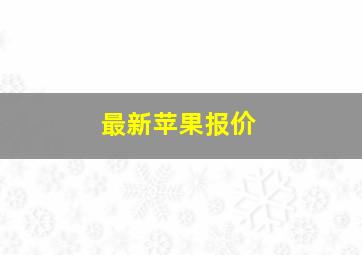 最新苹果报价